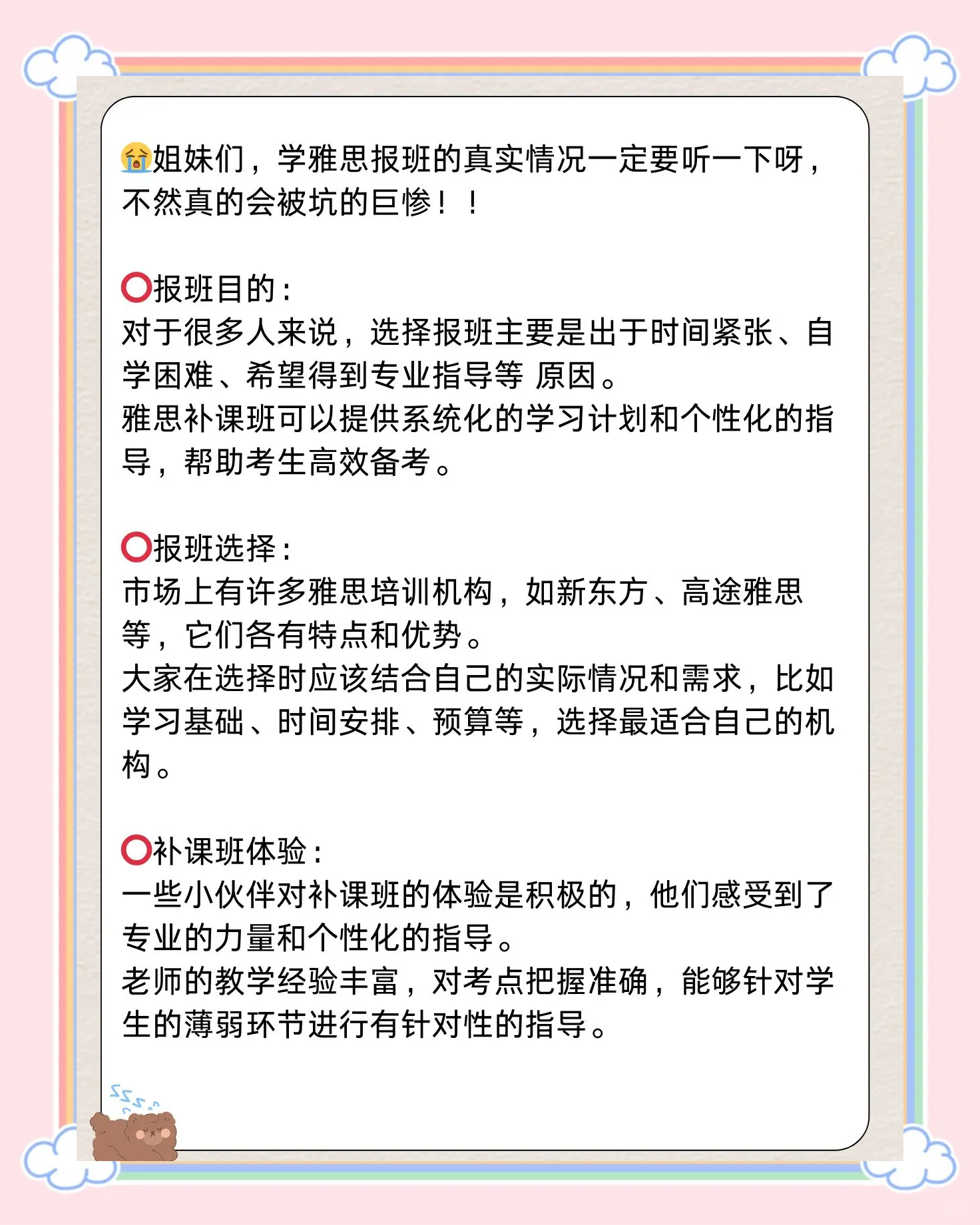 😭姐妹们，学雅思报班的真实情况一定要听一下呀，不然真的会被坑的巨惨！！

⭕报班目的：
对于很多人来说，选择报班主要是出于时间紧张、自学困难、希望得到专业指导等 原因。
雅思补课班可以提供系统化的学习计划和个性化的指导，帮助考生高效备考。

⭕报班选择：
市场上有许多雅思培训机构，如新东方、高途雅思等，它们各有特点和优势。
大家在选择时应该结合自己的实际情况和需求，比如学习基础、时间安排、预算等，选择最适合自己的机构。

⭕补课班体验：
一些小伙伴对补课班的体验是积极的，他们感受到了专业的力量和个性化的指导。
老师的教学经验丰富，对考点把握准确，能够针对学生的薄弱环节进行有针对性的指导。